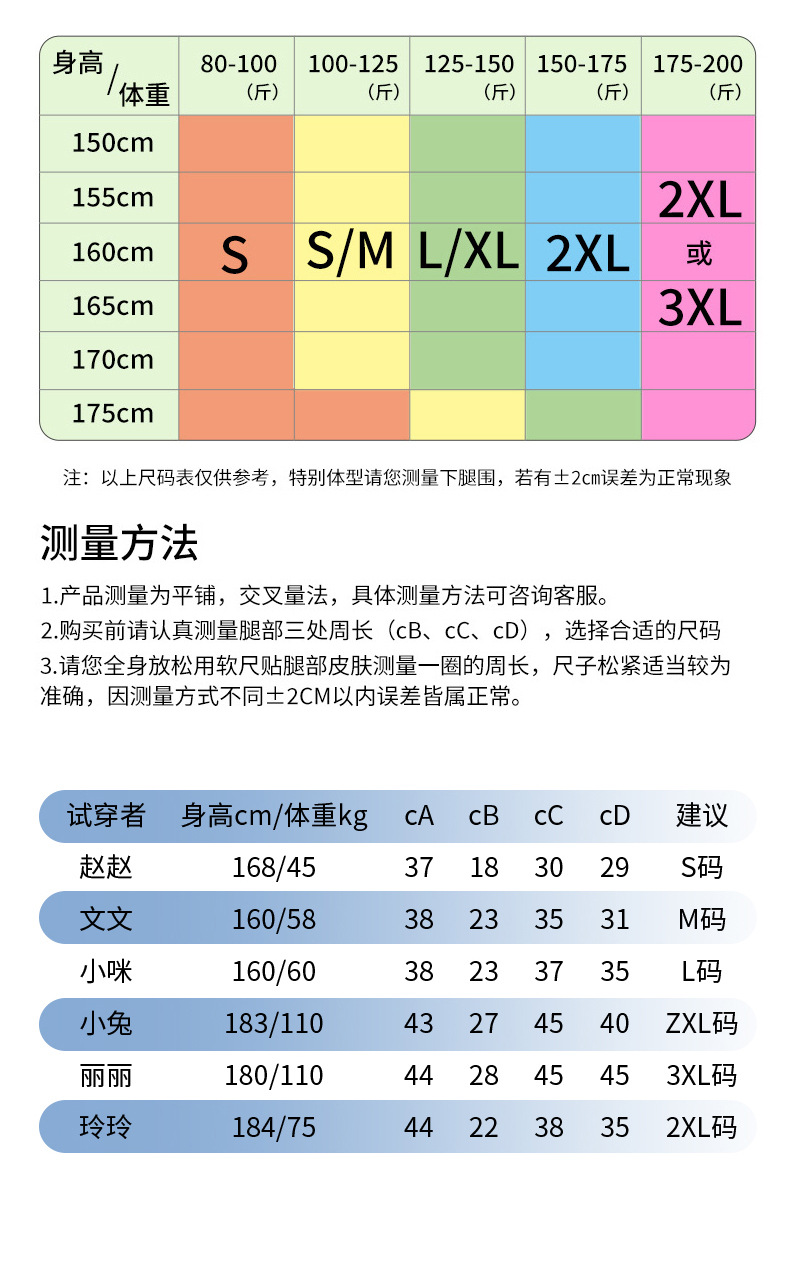 | 身高/体重 | 80-100（斤） | 100-125（斤） | 125-150（斤） | 150-175（斤） | 175-200（斤） |
|---|---|---|---|---|---|
| 150cm | | | | | |
| 155cm | | | | | 2XL |
| 160cm | S | S/M | L/XL | 2XL | 或 |
| 165cm | | | | | 3XL |
| 170cm | | | | | |
| 175cm | | | | | |

注：以上尺码表仅供参考，特别体型请您测量下腿围，若有±2cm误差为正常现象

测量方法

1.产品测量为平铺，交叉量法，具体测量方法可咨询客服。
2.购买前请认真测量腿部三处周长（cB、cC、cD），选择合适的尺码
3.请您全身放松用软尺贴腿部皮肤测量一圈的周长，尺子松紧适当较为准确，因测量方式不同±2CM以内误差皆属正常。

| 试穿者 | 身高cm/体重kg | cA | cB | cC | cD | 建议 |
|---|---|---|---|---|---|---|
| 赵赵 | 168/45 | 37 | 18 | 30 | 29 | S码 |
| 文文 | 160/58 | 38 | 23 | 35 | 31 | M码 |
| 小咪 | 160/60 | 38 | 23 | 37 | 35 | L码 |
| 小兔 | 183/110 | 43 | 27 | 45 | 40 | ZXL码 |
| 丽丽 | 180/110 | 44 | 28 | 45 | 45 | 3XL码 |
| 玲玲 | 184/75 | 44 | 22 | 38 | 35 | 2XL码 |